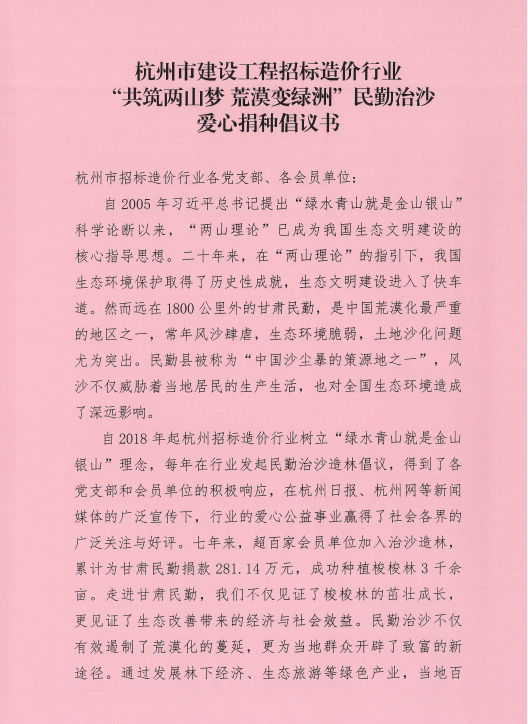 杭州市建设工程招标造价行业
“共筑两山梦 荒漠变绿洲”民勤治沙
爱心捐种倡议书

杭州市招标造价行业各党支部、各会员单位：

自 2005 年习近平总书记提出“绿水青山就是金山银山”科学论断以来，“两山理论”已成为我国生态文明建设的核心指导思想。二十年来，在“两山理论”的指引下，我国生态环境保护取得了历史性成就，生态文明建设进入了快车道。然而远在 1800 公里外的甘肃民勤，是中国荒漠化最严重的地区之一，常年风沙肆虐，生态环境脆弱，土地沙化问题尤为突出。民勤县被称为“中国沙尘暴的策源地之一”，风沙不仅威胁着当地居民的生产生活，也对全国生态环境造成了深远影响。

自 2018 年起杭州招标造价行业树立“绿水青山就是金山银山”理念，每年在行业发起民勤治沙造林倡议，得到了各党支部和会员单位的积极响应，在杭州日报、杭州网等新闻媒体的广泛宣传下，行业的爱心公益事业赢得了社会各界的广泛关注与好评。七年来，超百家会员单位加入治沙造林，累计为甘肃民勤捐款 281.14 万元，成功种植梭梭林 3 千余亩。走进甘肃民勤，我们不仅见证了梭梭林的茁壮成长，更见证了生态改善带来的经济与社会效益。民勤治沙不仅有效遏制了荒漠化的蔓延，更为当地群众开辟了致富的新途径。通过发展林下经济、生态旅游等绿色产业，当地百